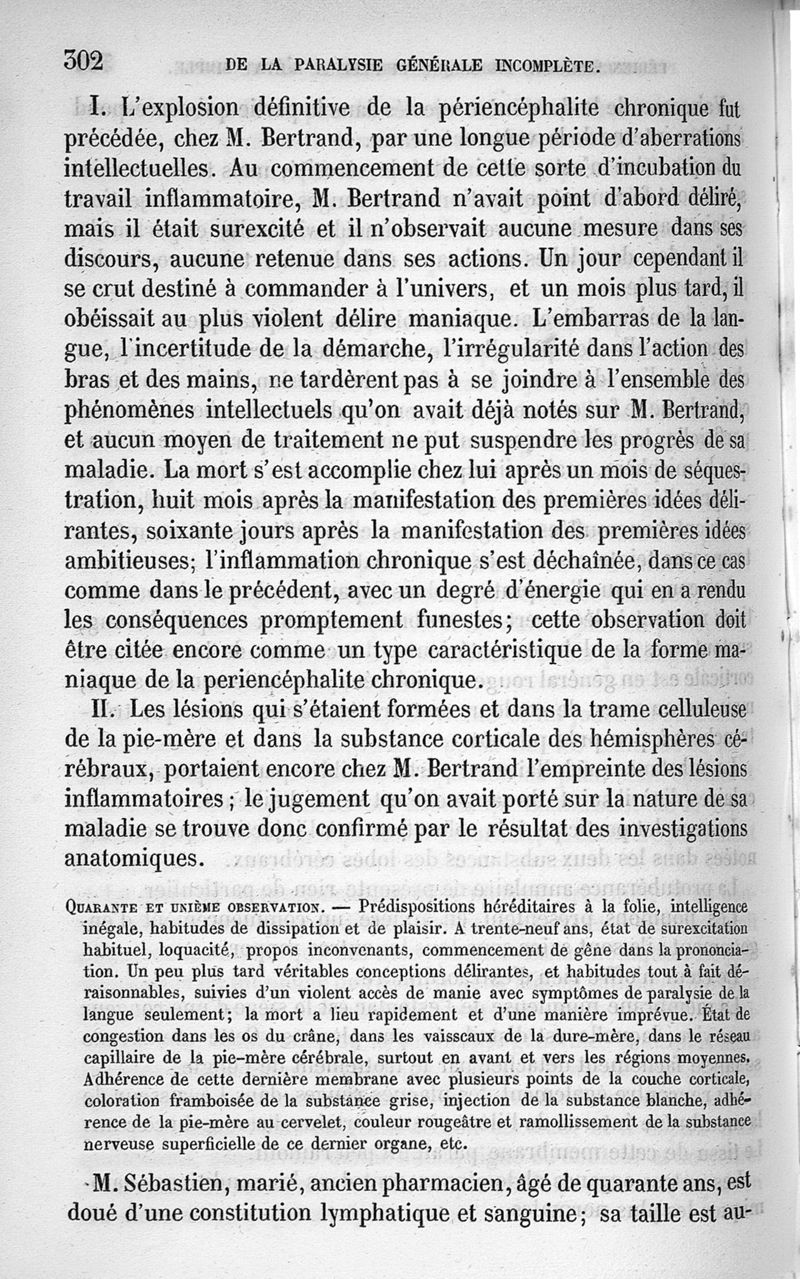 302 DE LA PARALYSIE GÉNÉRALE INCOMPLÈTE.

I. L'explosion définitive de la périencéphalite chronique fut précédée, chez M. Bertrand, par une longue période d'aberrations intellectuelles. Au commencement de cette sorte d'incubation du travail inflammatoire, M. Bertrand n'avait point d'abord déliré, mais il était surexcité et il n'observait aucune mesure dans ses discours, aucune retenue dans ses actions. Un jour cependant il se crut destiné à commander à l'univers, et un mois plus tard, il obéissait au plus violent délire maniaque. L'embarras de la langue, l'incertitude de la démarche, l'irrégularité dans l'action des bras et des mains, ne tardèrent pas à se joindre à l'ensemble des phénomènes intellectuels qu'on avait déjà notés sur M. Bertrand, et aucun moyen de traitement ne put suspendre les progrès de sa maladie. La mort s'est accomplie chez lui après un mois de séquestration, huit mois après la manifestation des premières idées délirantes, soixante jours après la manifestation des premières idées ambitieuses; l'inflammation chronique s'est déchaînée, dans ce cas comme dans le précédent, avec un degré d'énergie qui en a rendu les conséquences promptement funestes; cette observation doit être citée encore comme un type caractéristique de la forme maniaque de la periencéphalite chronique.

II. Les lésions qui s'étaient formées et dans la trame celluleuse de la pie-mère et dans la substance corticale des hémisphères cérébraux, portaient encore chez M. Bertrand l'empreinte des lésions inflammatoires; le jugement qu'on avait porté sur la nature de sa maladie se trouve donc confirmé par le résultat des investigations anatomiques.

QUARANTE ET UNIÈME OBSERVATION. — Prédispositions héréditaires à la folie, intelligence inégale, habitudes de dissipation et de plaisir. A trente-neuf ans, état de surexcitation habituel, loquacité, propos inconvenants, commencement de gêne dans la prononciation. Un peu plus tard véritables conceptions délirantes, et habitudes tout à fait déraisonnables, suivies d'un violent accès de manie avec symptômes de paralysie de la langue seulement; la mort a lieu rapidement et d'une manière imprévue. État de congestion dans les os du crâne, dans les vaisseaux de la dure-mère, dans le réseau capillaire de la pie-mère cérébrale, surtout en avant et vers les régions moyennes. Adhérence de cette dernière membrane avec plusieurs points de la couche corticale, coloration framboisée de la substance grise, injection de la substance blanche, adhérence de la pie-mère au cervelet, couleur rougeâtre et ramollissement de la substance nerveuse superficielle de ce dernier organe, etc.

M. Sébastien, marié, ancien pharmacien, âgé de quarante ans, est doué d'une constitution lymphatique et sanguine; sa taille est au-